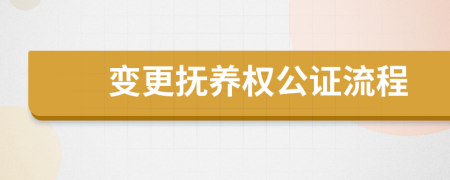 变更抚养权公证流程